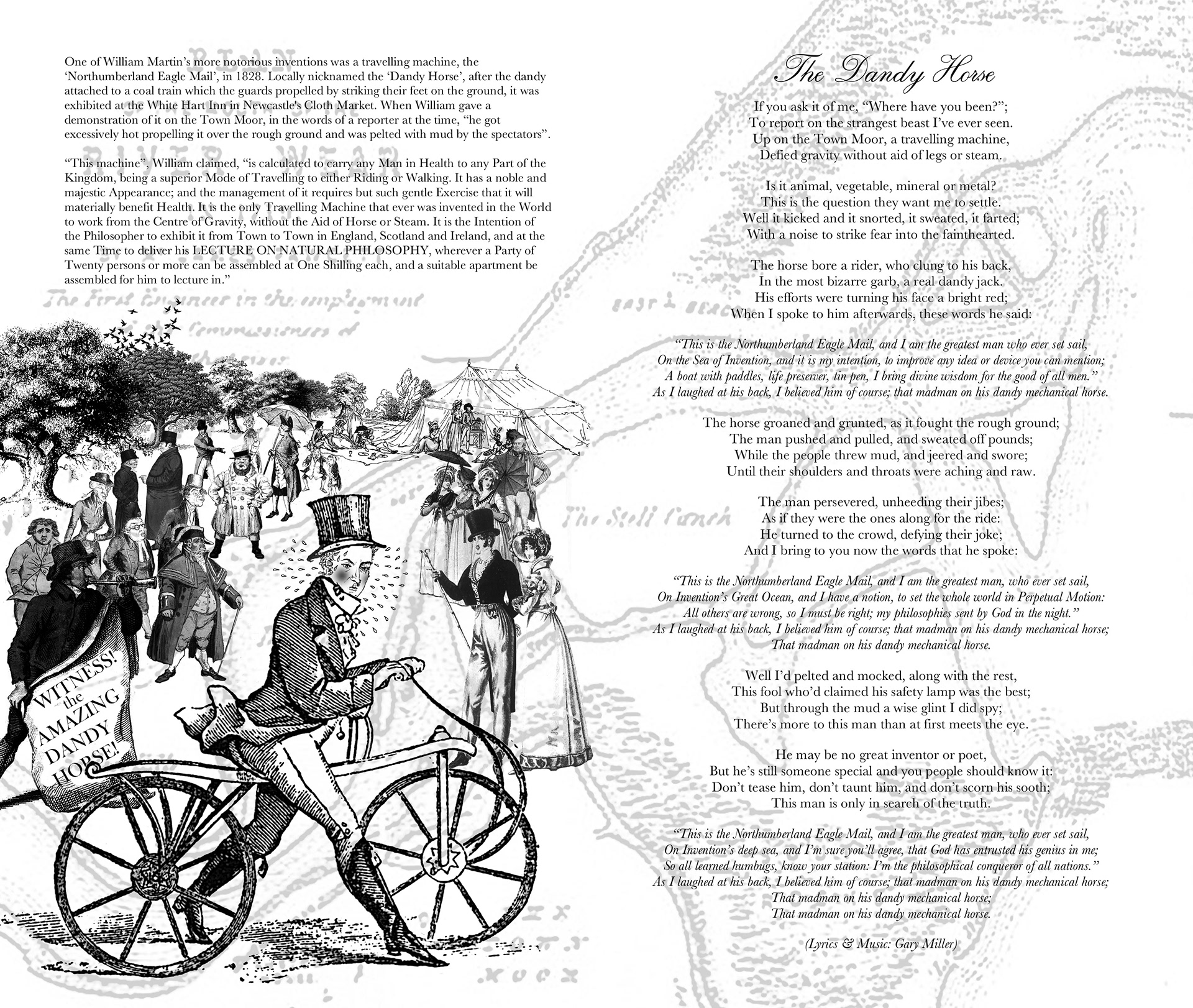 One of William Martin's more notorious inventions was a travelling machine, the 'Northumberland Eagle Mail', in 1828. Locally nicknamed the 'Dandy Horse', after the dandy attached to a coal train which the guards propelled by striking their feet on the ground, it was exhibited at the White Hart Inn in Newcastle's Cloth Market. When William gave a demonstration of it on the Town Moor, in the words of a reporter at the time, "he got excessively hot propelling it over the rough ground and was pelted with mud by the spectators".

"This machine", William claimed, "is calculated to carry any Man in Health to any Part of the Kingdom, being a superior Mode of Travelling to either Riding or Walking. It has a noble and majestic Appearance; and the management of it requires but such gentle Exercise that it will materially benefit Health. It is the only Travelling Machine that ever was invented in the World to work from the Centre of Gravity, without the Aid of Horse or Steam. It is the Intention of the Philosopher to exhibit it from Town to Town in England, Scotland and Ireland, and at the same Time to deliver his LECTURE ON NATURAL PHILOSOPHY, wherever a Party of Twenty persons or more can be assembled at One Shilling each, and a suitable apartment be assembled for him to lecture in."

WITNESS! the AMAZING DANDY HORSE!

The Dandy Horse

If you ask it of me, "Where have you been?";
To report on the strangest beast I've ever seen.
Up on the Town Moor, a travelling machine,
Defied gravity without aid of legs or steam.

Is it animal, vegetable, mineral or metal?
This is the question they want me to settle.
Well it kicked and it snorted, it sweated, it farted;
With a noise to strike fear into the fainthearted.

The horse bore a rider, who clung to his back,
In the most bizarre garb, a real dandy jack.
His efforts were turning his face a bright red;
When I spoke to him afterwards, these words he said:

"This is the Northumberland Eagle Mail, and I am the greatest man who ever set sail,
On the Sea of Invention, and it is my intention, to improve any idea or device you can mention;
A boat with paddles, life preserver, tin pen, I bring divine wisdom for the good of all men."
As I laughed at his back, I believed him of course; that madman on his dandy mechanical horse.

The horse groaned and grunted, as it fought the rough ground;
The man pushed and pulled, and sweated off pounds;
While the people threw mud, and jeered and swore;
Until their shoulders and throats were aching and raw.

The man persevered, unheeding their jibes;
As if they were the ones along for the ride:
He turned to the crowd, defying their joke;
And I bring to you now the words that he spoke:

"This is the Northumberland Eagle Mail, and I am the greatest man, who ever set sail,
On Invention's Great Ocean, and I have a notion, to set the whole world in Perpetual Motion:
All others are wrong, so I must be right; my philosophies sent by God in the night."
As I laughed at his back, I believed him of course; that madman on his dandy mechanical horse;
That madman on his dandy mechanical horse.

Well I'd pelted and mocked, along with the rest,
This fool who'd claimed his safety lamp was the best;
But through the mud a wise glint I did spy;
There's more to this man than at first meets the eye.

He may be no great inventor or poet,
But he's still someone special and you people should know it:
Don't tease him, don't taunt him, and don't scorn his sooth;
This man is only in search of the truth.

"This is the Northumberland Eagle Mail, and I am the greatest man, who ever set sail,
On Invention's deep sea, and I'm sure you'll agree, that God has entrusted his genius in me;
So all learned humbugs, know your station: I'm the philosophical conqueror of all nations."
As I laughed at his back, I believed him of course; that madman on his dandy mechanical horse;
That madman on his dandy mechanical horse;
That madman on his dandy mechanical horse.

(Lyrics & Music: Gary Miller)